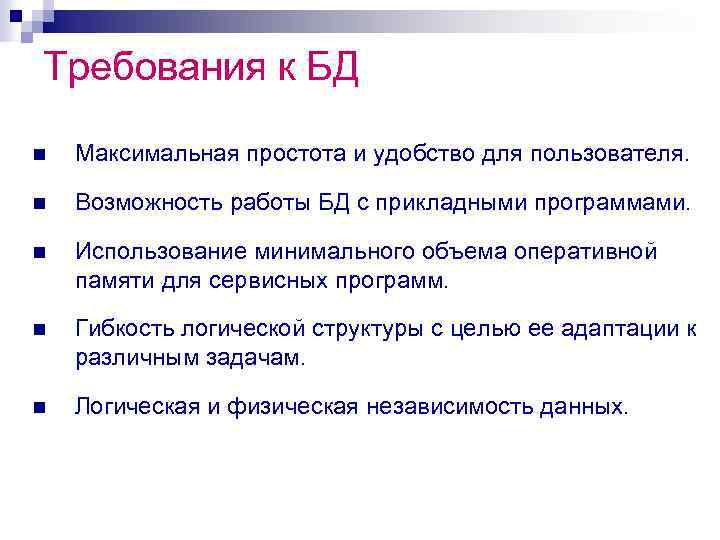 Требования к БД

Максимальная простота и удобство для пользователя.

Возможность работы БД с прикладными программами.

Использование минимального объема оперативной памяти для сервисных программ.

Гибкость логической структуры с целью ее адаптации к различным задачам.

Логическая и физическая независимость данных.